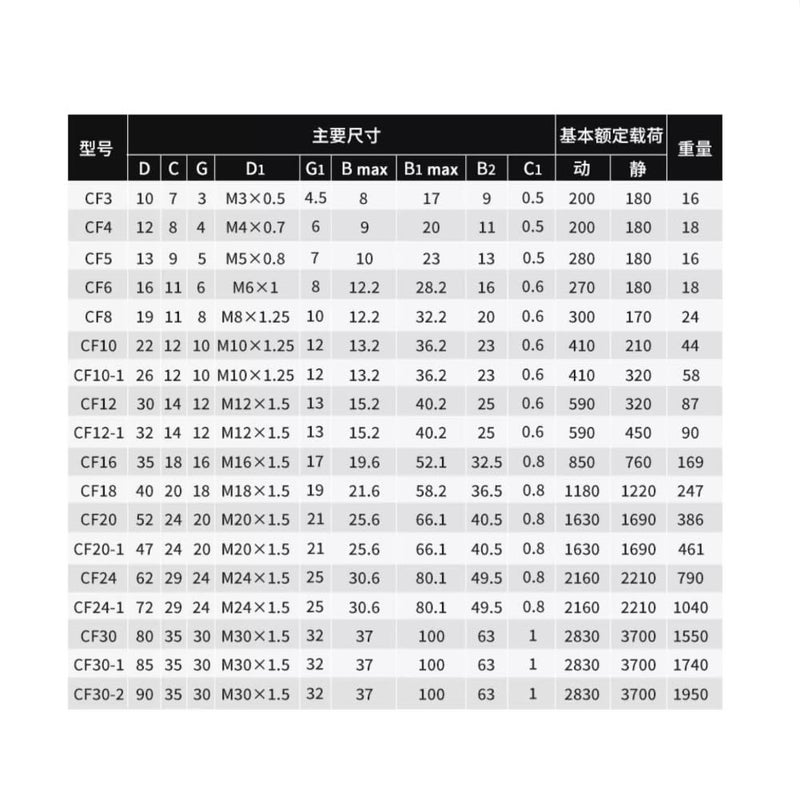 | 型号 | 主要尺寸 | | | | | | | | | 基本额定载荷 | | 重量 |
|---|---|---|---|---|---|---|---|---|---|---|---|---|
| | D | C | G | D1 | G1 | B max | B1 max | B2 | C1 | 动 | 静 | |
| CF3 | 10 | 7 | 3 | M3×0.5 | 4.5 | 8 | 17 | 9 | 0.5 | 200 | 180 | 16 |
| CF4 | 12 | 8 | 4 | M4×0.7 | 6 | 9 | 20 | 11 | 0.5 | 200 | 180 | 18 |
| CF5 | 13 | 9 | 5 | M5×0.8 | 7 | 10 | 23 | 13 | 0.5 | 280 | 180 | 16 |
| CF6 | 16 | 11 | 6 | M6×1 | 8 | 12.2 | 28.2 | 16 | 0.6 | 270 | 180 | 18 |
| CF8 | 19 | 11 | 8 | M8×1.25 | 10 | 12.2 | 32.2 | 20 | 0.6 | 300 | 170 | 24 |
| CF10 | 22 | 12 | 10 | M10×1.25 | 12 | 13.2 | 36.2 | 23 | 0.6 | 410 | 210 | 44 |
| CF10-1 | 26 | 12 | 10 | M10×1.25 | 12 | 13.2 | 36.2 | 23 | 0.6 | 410 | 320 | 58 |
| CF12 | 30 | 14 | 12 | M12×1.5 | 13 | 15.2 | 40.2 | 25 | 0.6 | 590 | 320 | 87 |
| CF12-1 | 32 | 14 | 12 | M12×1.5 | 13 | 15.2 | 40.2 | 25 | 0.6 | 590 | 450 | 90 |
| CF16 | 35 | 18 | 16 | M16×1.5 | 17 | 19.6 | 52.1 | 32.5 | 0.8 | 850 | 760 | 169 |
| CF18 | 40 | 20 | 18 | M18×1.5 | 19 | 21.6 | 58.2 | 36.5 | 0.8 | 1180 | 1220 | 247 |
| CF20 | 52 | 24 | 20 | M20×1.5 | 21 | 25.6 | 66.1 | 40.5 | 0.8 | 1630 | 1690 | 386 |
| CF20-1 | 47 | 24 | 20 | M20×1.5 | 21 | 25.6 | 66.1 | 40.5 | 0.8 | 1630 | 1690 | 461 |
| CF24 | 62 | 29 | 24 | M24×1.5 | 25 | 30.6 | 80.1 | 49.5 | 0.8 | 2160 | 2210 | 790 |
| CF24-1 | 72 | 29 | 24 | M24×1.5 | 25 | 30.6 | 80.1 | 49.5 | 0.8 | 2160 | 2210 | 1040 |
| CF30 | 80 | 35 | 30 | M30×1.5 | 32 | 37 | 100 | 63 | 1 | 2830 | 3700 | 1550 |
| CF30-1 | 85 | 35 | 30 | M30×1.5 | 32 | 37 | 100 | 63 | 1 | 2830 | 3700 | 1740 |
| CF30-2 | 90 | 35 | 30 | M30×1.5 | 32 | 37 | 100 | 63 | 1 | 2830 | 3700 | 1950 |